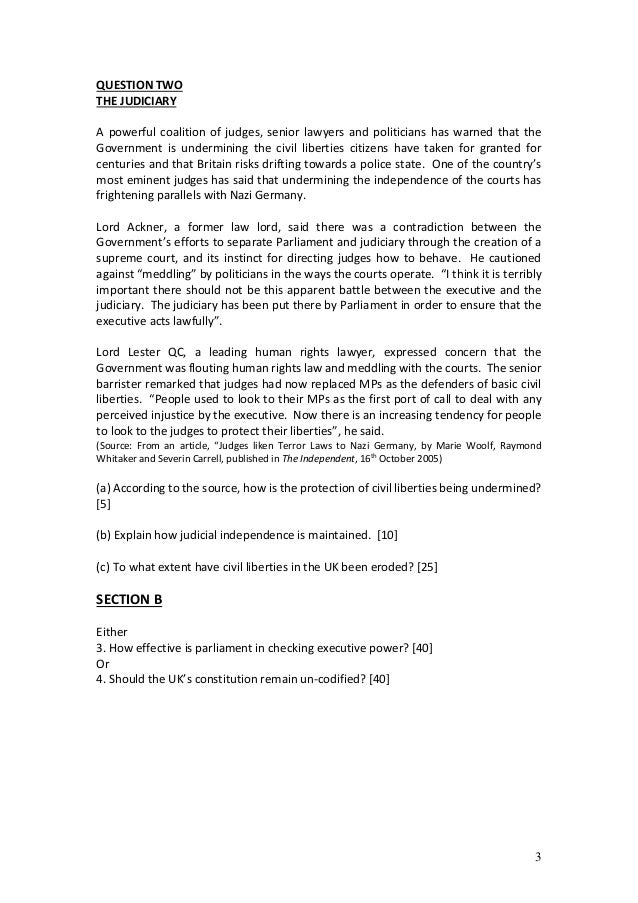 QUESTION TWO
THE JUDICIARY

A powerful coalition of judges, senior lawyers and politicians has warned that the Government is undermining the civil liberties citizens have taken for granted for centuries and that Britain risks drifting towards a police state. One of the country's most eminent judges has said that undermining the independence of the courts has frightening parallels with Nazi Germany.

Lord Ackner, a former law lord, said there was a contradiction between the Government's efforts to separate Parliament and judiciary through the creation of a supreme court, and its instinct for directing judges how to behave. He cautioned against "meddling" by politicians in the ways the courts operate. "I think it is terribly important there should not be this apparent battle between the executive and the judiciary. The judiciary has been put there by Parliament in order to ensure that the executive acts lawfully".

Lord Lester QC, a leading human rights lawyer, expressed concern that the Government was flouting human rights law and meddling with the courts. The senior barrister remarked that judges had now replaced MPs as the defenders of basic civil liberties. "People used to look to their MPs as the first port of call to deal with any perceived injustice by the executive. Now there is an increasing tendency for people to look to the judges to protect their liberties", he said.
(Source: From an article, "Judges liken Terror Laws to Nazi Germany, by Marie Woolf, Raymond Whitaker and Severin Carrell, published in The Independent, 16th October 2005)

(a) According to the source, how is the protection of civil liberties being undermined? [5]

(b) Explain how judicial independence is maintained. [10]

(c) To what extent have civil liberties in the UK been eroded? [25]

SECTION B

Either
3. How effective is parliament in checking executive power? [40]
Or
4. Should the UK's constitution remain un-codified? [40]

3